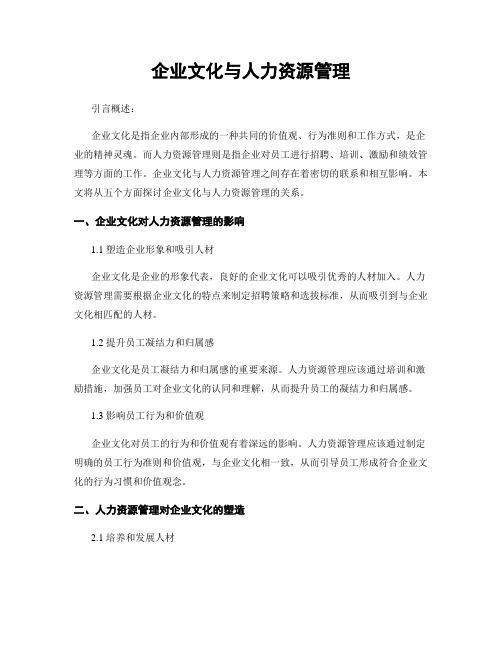 企业文化与人力资源管理

引言概述：

企业文化是指企业内部形成的一种共同的价值观、行为准则和工作方式，是企业的精神灵魂。而人力资源管理则是指企业对员工进行招聘、培训、激励和绩效管理等方面的工作。企业文化与人力资源管理之间存在着密切的联系和相互影响。本文将从五个方面探讨企业文化与人力资源管理的关系。

一、企业文化对人力资源管理的影响

1.1 塑造企业形象和吸引人材

企业文化是企业的形象代表，良好的企业文化可以吸引优秀的人材加入。人力资源管理需要根据企业文化的特点来制定招聘策略和选拔标准，从而吸引到与企业文化相匹配的人材。

1.2 提升员工凝结力和归属感

企业文化是员工凝结力和归属感的重要来源。人力资源管理应该通过培训和激励措施，加强员工对企业文化的认同和理解，从而提升员工的凝结力和归属感。

1.3 影响员工行为和价值观

企业文化对员工的行为和价值观有着深远的影响。人力资源管理应该通过制定明确的员工行为准则和价值观，与企业文化相一致，从而引导员工形成符合企业文化的行为习惯和价值观念。

二、人力资源管理对企业文化的塑造

2.1 培养和发展人材